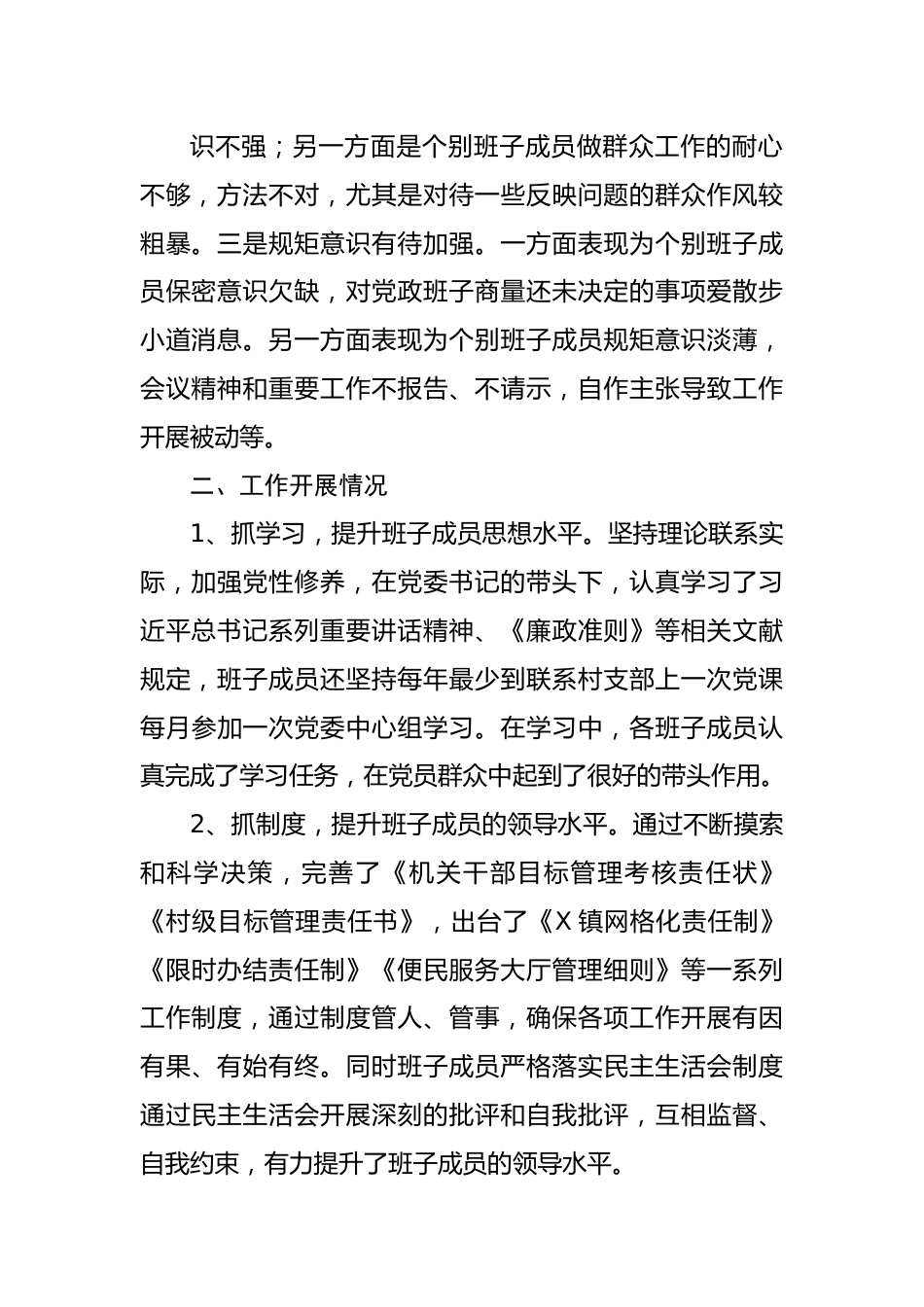 识不强；另一方面是个别班子成员做群众工作的耐心不够，方法不对，尤其是对待一些反映问题的群众作风较粗暴。三是规矩意识有待加强。一方面表现为个别班子成员保密意识欠缺，对党政班子商量还未决定的事项爱散步小道消息。另一方面表现为个别班子成员规矩意识淡薄，会议精神和重要工作不报告、不请示，自作主张导致工作开展被动等。

二、工作开展情况

1、抓学习，提升班子成员思想水平。坚持理论联系实际，加强党性修养，在党委书记的带头下，认真学习了习近平总书记系列重要讲话精神、《廉政准则》等相关文献规定，班子成员还坚持每年最少到联系村支部上一次党课每月参加一次党委中心组学习。在学习中，各班子成员认真完成了学习任务，在党员群众中起到了很好的带头作用。

2、抓制度，提升班子成员的领导水平。通过不断摸索和科学决策，完善了《机关干部目标管理考核责任状》《村级目标管理责任书》，出台了《X 镇网格化责任制》《限时办结责任制》《便民服务大厅管理细则》等一系列工作制度，通过制度管人、管事，确保各项工作开展有因有果、有始有终。同时班子成员严格落实民主生活会制度通过民主生活会开展深刻的批评和自我批评，互相监督、自我约束，有力提升了班子成员的领导水平。